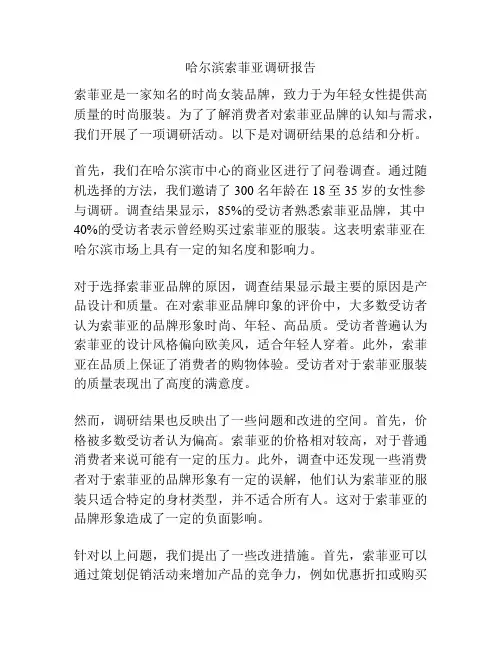 哈尔滨索菲亚调研报告

索菲亚是一家知名的时尚女装品牌，致力于为年轻女性提供高质量的时尚服装。为了了解消费者对索菲亚品牌的认知与需求，我们开展了一项调研活动。以下是对调研结果的总结和分析。

首先，我们在哈尔滨市中心的商业区进行了问卷调查。通过随机选择的方法，我们邀请了 300 名年龄在 18 至 35 岁的女性参与调研。调查结果显示，85%的受访者熟悉索菲亚品牌，其中 40%的受访者表示曾经购买过索菲亚的服装。这表明索菲亚在哈尔滨市场上具有一定的知名度和影响力。

对于选择索菲亚品牌的原因，调查结果显示最主要的原因是产品设计和质量。在对索菲亚品牌印象的评价中，大多数受访者认为索菲亚的品牌形象时尚、年轻、高品质。受访者普遍认为索菲亚的设计风格偏向欧美风，适合年轻人穿着。此外，索菲亚在品质上保证了消费者的购物体验。受访者对于索菲亚服装的质量表现出了高度的满意度。

然而，调研结果也反映出了一些问题和改进的空间。首先，价格被多数受访者认为偏高。索菲亚的价格相对较高，对于普通消费者来说可能有一定的压力。此外，调查中还发现一些消费者对于索菲亚的品牌形象有一定的误解，他们认为索菲亚的服装只适合特定的身材类型，并不适合所有人。这对于索菲亚的品牌形象造成了一定的负面影响。

针对以上问题，我们提出了一些改进措施。首先，索菲亚可以通过策划促销活动来增加产品的竞争力，例如优惠折扣或购买